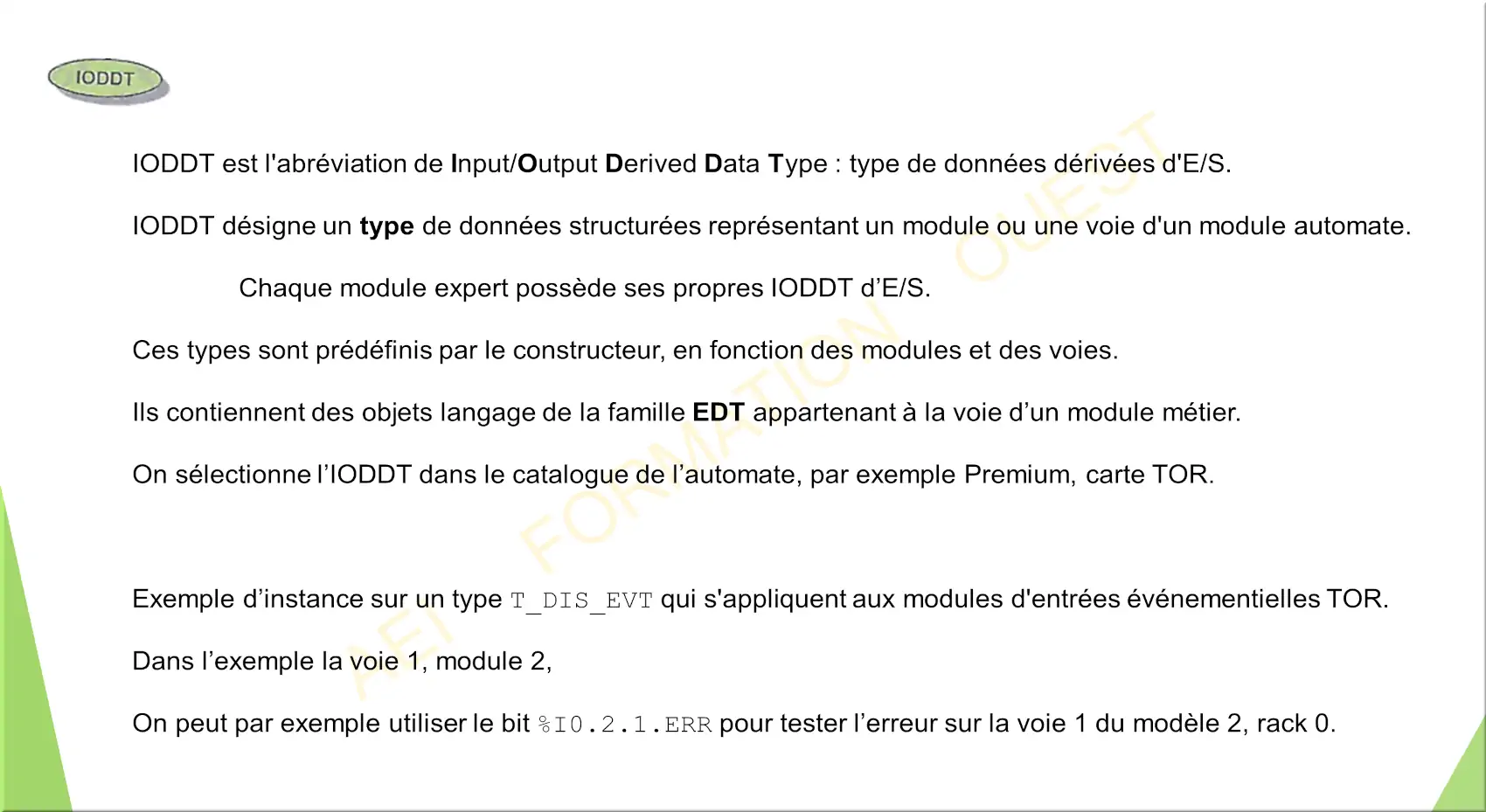 IODDT

IODDT est l'abréviation de Input/Output Derived Data Type : type de données dérivées d'E/S.

IODDT désigne un type de données structurées représentant un module ou une voie d'un module automate.

Chaque module expert possède ses propres IODDT d'E/S.

Ces types sont prédéfinis par le constructeur, en fonction des modules et des voies.

Ils contiennent des objets langage de la famille EDT appartenant à la voie d'un module métier.

On sélectionne l'IODDT dans le catalogue de l'automate, par exemple Premium, carte TOR.

Exemple d'instance sur un type T_DIS_EVT qui s'appliquent aux modules d'entrées événementielles TOR.

Dans l'exemple la voie 1, module 2,

On peut par exemple utiliser le bit %I0.2.1.ERR pour tester l'erreur sur la voie 1 du modèle 2, rack 0.

AEI FORMATION OUEST